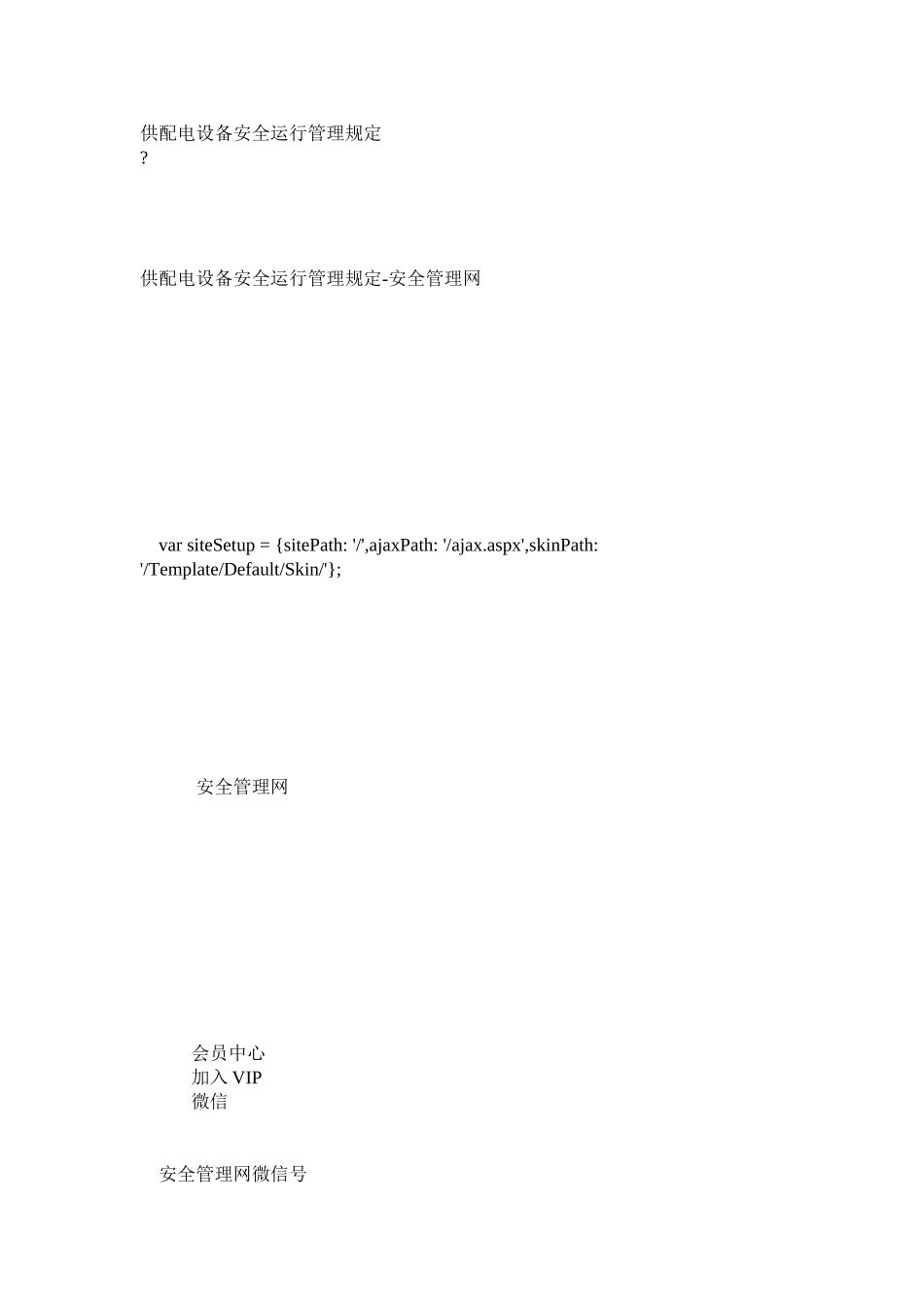 供配电设备安全运行管理规定
?

供配电设备安全运行管理规定-安全管理网

var siteSetup = {sitePath: '/',ajaxPath: '/ajax.aspx',skinPath: '/Template/Default/Skin/'};

安全管理网

会员中心
加入 VIP
微信

安全管理网微信号